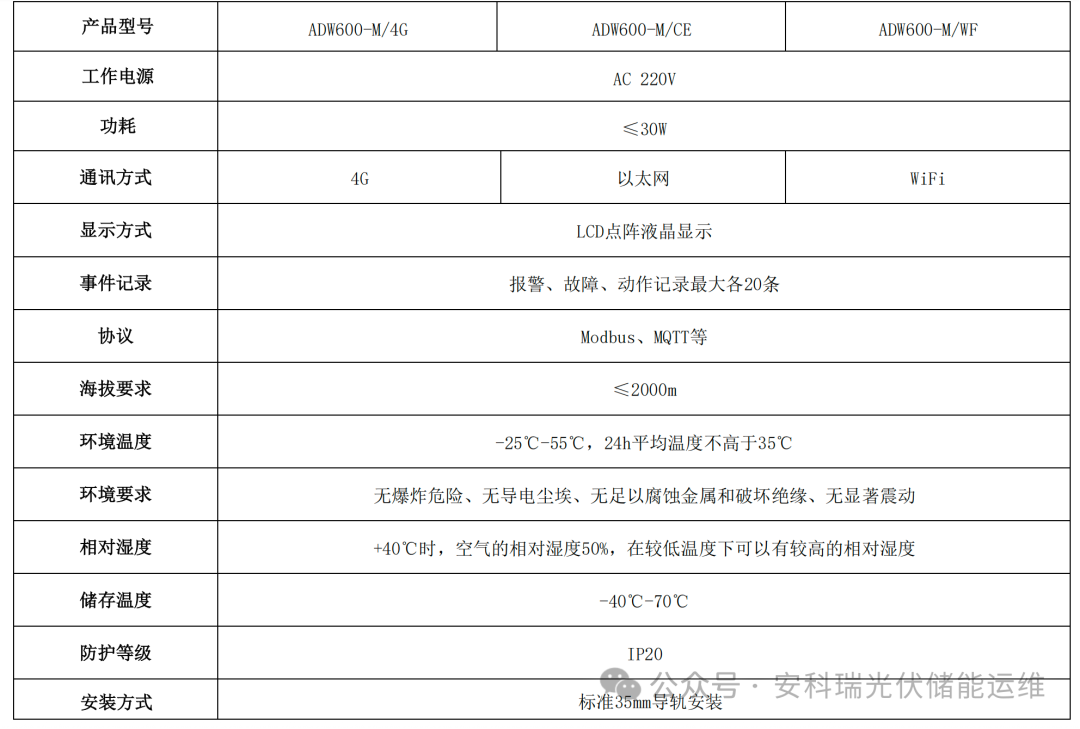 | 产品型号 | ADW600-M/4G | ADW600-M/CE | ADW600-M/WF |
|---|---|---|---|
| 工作电源 | AC 220V | | |
| 功耗 | ≤30W | | |
| 通讯方式 | 4G | 以太网 | WiFi |
| 显示方式 | LCD点阵液晶显示 | | |
| 事件记录 | 报警、故障、动作记录最大各20条 | | |
| 协议 | Modbus、MQTT等 | | |
| 海拔要求 | ≤2000m | | |
| 环境温度 | -25℃-55℃，24h平均温度不高于35℃ | | |
| 环境要求 | 无爆炸危险、无导电尘埃、无足以腐蚀金属和破坏绝缘、无显著震动 | | |
| 相对湿度 | +40℃时，空气的相对湿度50%，在较低温度下可以有较高的相对湿度 | | |
| 储存温度 | -40℃-70℃ | | |
| 防护等级 | IP20 | | |
| 安装方式 | 标准35mm导轨安装 | | |

公众号 · 安科瑞光伏储能运维